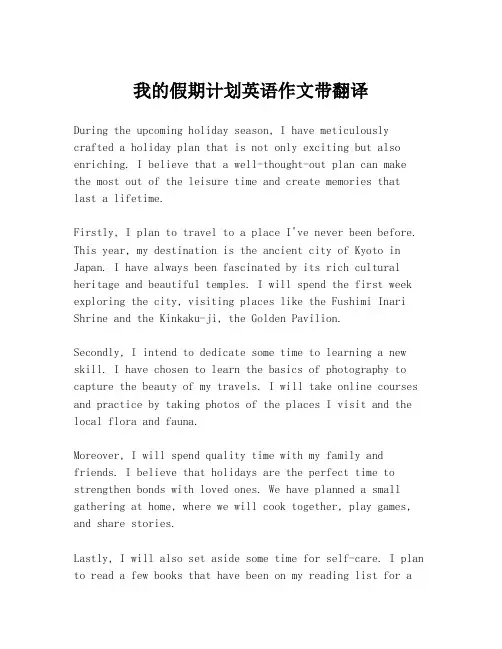 我的假期计划英语作文带翻译

During the upcoming holiday season, I have meticulously crafted a holiday plan that is not only exciting but also enriching. I believe that a well-thought-out plan can make the most out of the leisure time and create memories that last a lifetime.

Firstly, I plan to travel to a place I've never been before. This year, my destination is the ancient city of Kyoto in Japan. I have always been fascinated by its rich cultural heritage and beautiful temples. I will spend the first week exploring the city, visiting places like the Fushimi Inari Shrine and the Kinkaku-ji, the Golden Pavilion.

Secondly, I intend to dedicate some time to learning a new skill. I have chosen to learn the basics of photography to capture the beauty of my travels. I will take online courses and practice by taking photos of the places I visit and the local flora and fauna.

Moreover, I will spend quality time with my family and friends. I believe that holidays are the perfect time to strengthen bonds with loved ones. We have planned a small gathering at home, where we will cook together, play games, and share stories.

Lastly, I will also set aside some time for self-care. I plan to read a few books that have been on my reading list for a